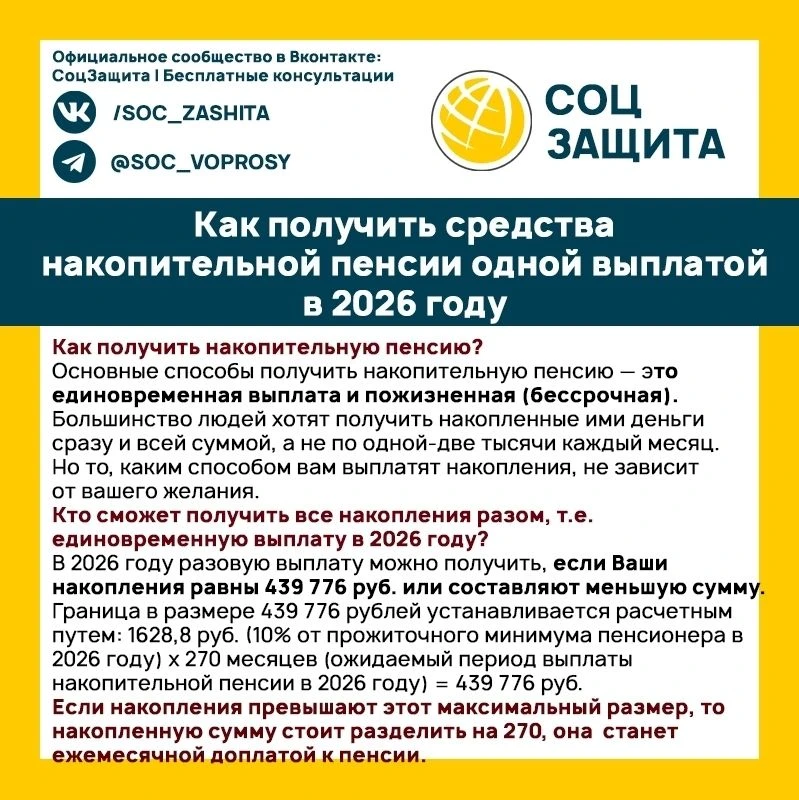 Официальное сообщество в Вконтакте:
СоцЗащита | Бесплатные консультации

/SOC_ZASHITA

@SOC_VOPROSY

СОЦ
ЗАЩИТА

Как получить средства накопительной пенсии одной выплатой в 2026 году

Как получить накопительную пенсию?
Основные способы получить накопительную пенсию — это единовременная выплата и пожизненная (бессрочная). Большинство людей хотят получить накопленные ими деньги сразу и всей суммой, а не по одной-две тысячи каждый месяц. Но то, каким способом вам выплатят накопления, не зависит от вашего желания.

Кто сможет получить все накопления разом, т.е. единовременную выплату в 2026 году?
В 2026 году разовую выплату можно получить, если Ваши накопления равны 439 776 руб. или составляют меньшую сумму. Граница в размере 439 776 рублей устанавливается расчетным путем: 1628,8 руб. (10% от прожиточного минимума пенсионера в 2026 году) х 270 месяцев (ожидаемый период выплаты накопительной пенсии в 2026 году) = 439 776 руб.
Если накопления превышают этот максимальный размер, то накопленную сумму стоит разделить на 270, она станет ежемесячной доплатой к пенсии.